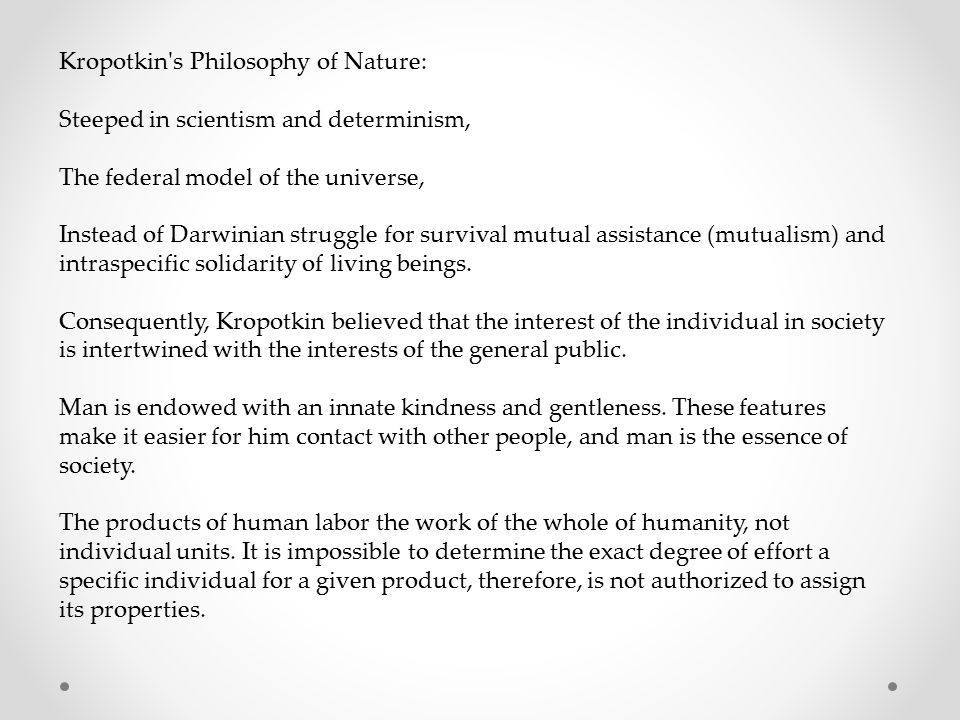 Kropotkin's Philosophy of Nature:

Steeped in scientism and determinism,

The federal model of the universe,

Instead of Darwinian struggle for survival mutual assistance (mutualism) and intraspecific solidarity of living beings.

Consequently, Kropotkin believed that the interest of the individual in society is intertwined with the interests of the general public.

Man is endowed with an innate kindness and gentleness. These features make it easier for him contact with other people, and man is the essence of society.

The products of human labor the work of the whole of humanity, not individual units. It is impossible to determine the exact degree of effort a specific individual for a given product, therefore, is not authorized to assign its properties.